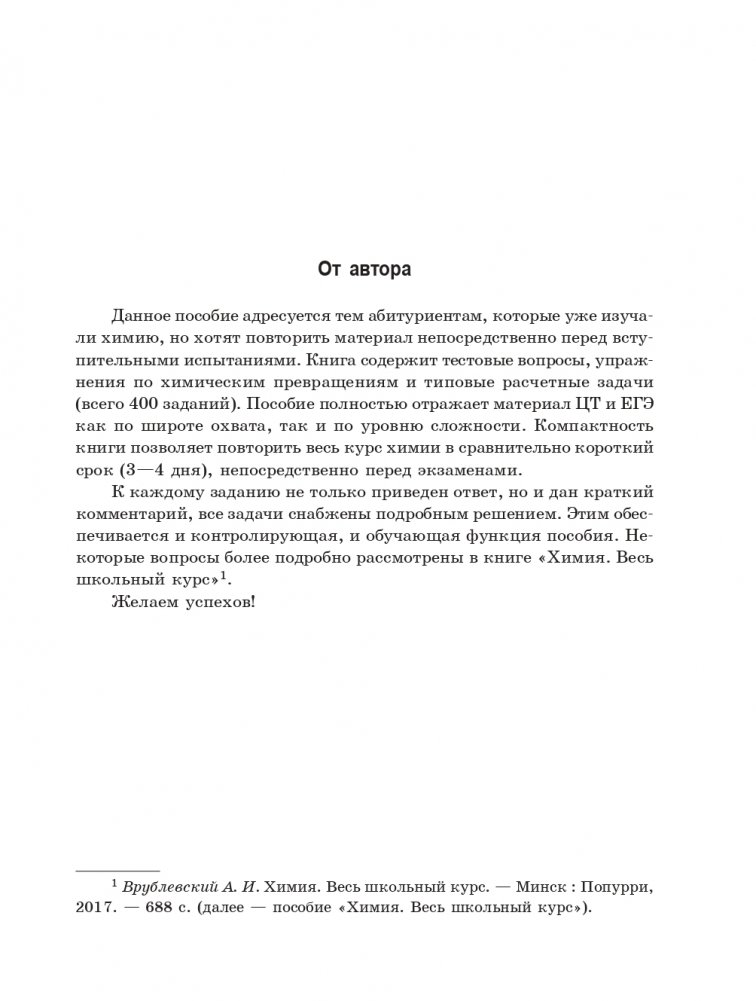 От автора

Данное пособие адресуется тем абитуриентам, которые уже изучали химию, но хотят повторить материал непосредственно перед вступительными испытаниями. Книга содержит тестовые вопросы, упражнения по химическим превращениям и типовые расчетные задачи (всего 400 заданий). Пособие полностью отражает материал ЦТ и ЕГЭ как по широте охвата, так и по уровню сложности. Компактность книги позволяет повторить весь курс химии в сравнительно короткий срок (3—4 дня), непосредственно перед экзаменами.

К каждому заданию не только приведен ответ, но и дан краткий комментарий, все задачи снабжены подробным решением. Этим обеспечивается и контролирующая, и обучающая функция пособия. Некоторые вопросы более подробно рассмотрены в книге «Химия. Весь школьный курс»$^1$.

Желаем успехов!

$^1$ Врублевский А. И. Химия. Весь школьный курс. — Минск : Попурри, 2017. — 688 с. (далее — пособие «Химия. Весь школьный курс»).